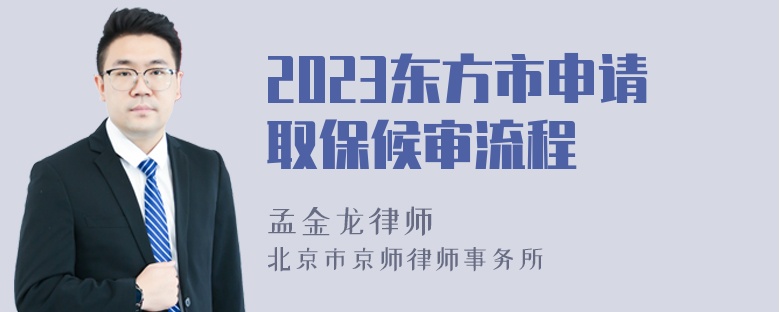 2023东方市申请取保候审流程

孟金龙律师
北京市京师律师事务所